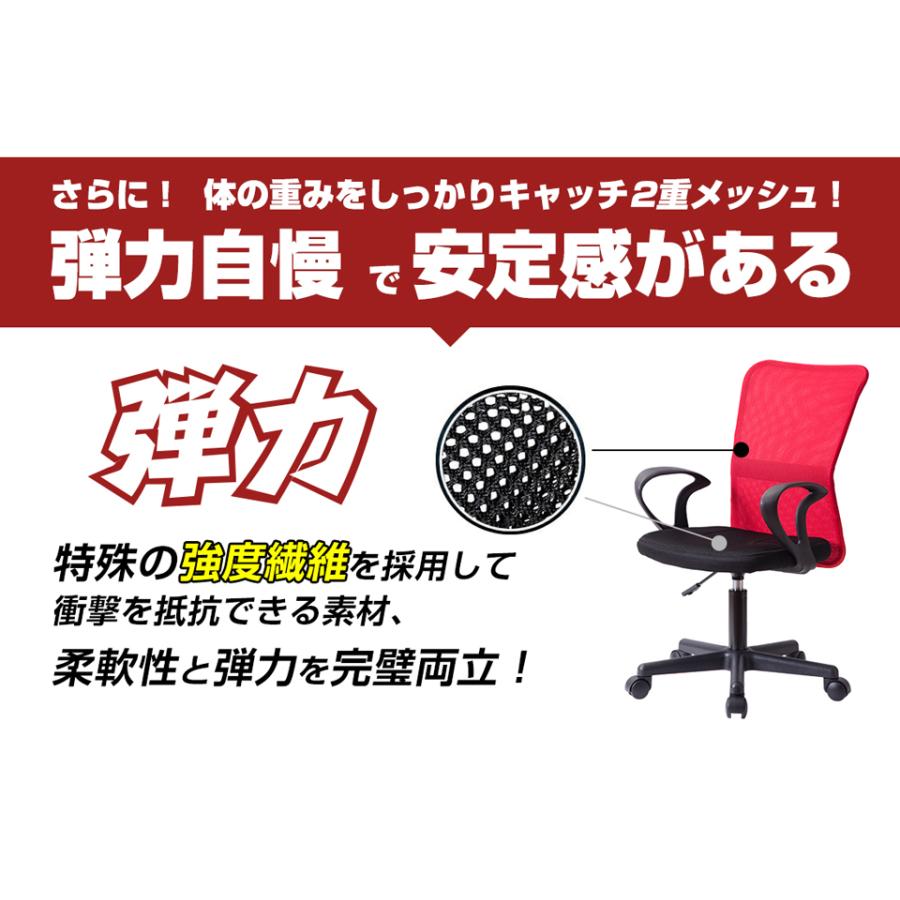 さらに！ 体の重みをしっかりキャッチ2重メッシュ！
弾力自慢 で 安定感がある

弾力

特殊の強度繊維を採用して
衝撃を抵抗できる素材、
柔軟性と弾力を完璧両立！